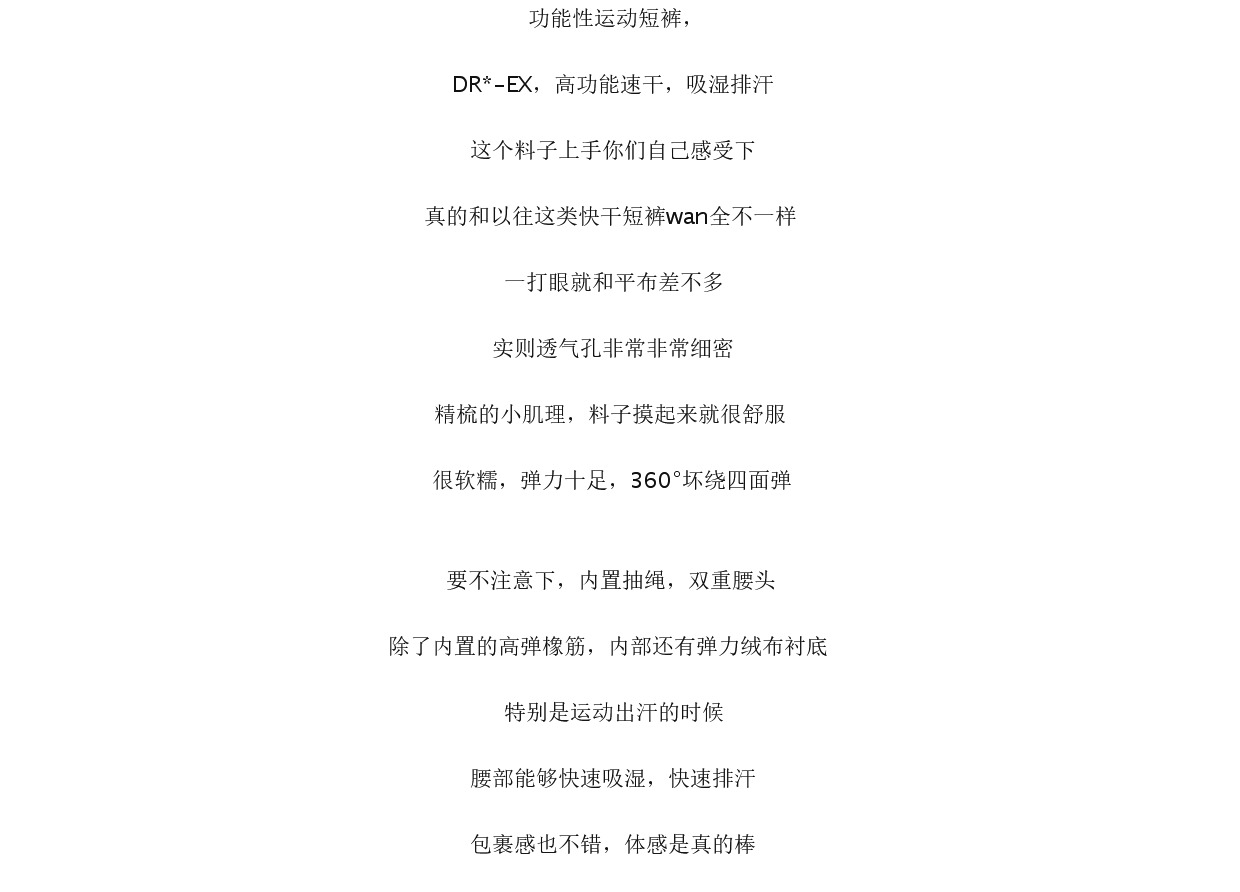 功能性运动短裤，

DR*-EX，高功能速干，吸湿排汗

这个料子上手你们自己感受下

真的和以往这类快干短裤wan全不一样

一打眼就和平布差不多

实则透气孔非常非常细密

精梳的小肌理，料子摸起来就很舒服

很软糯，弹力十足，360°坏绕四面弹

要不注意下，内置抽绳，双重腰头

除了内置的高弹橡筋，内部还有弹力绒布衬底

特别是运动出汗的时候

腰部能够快速吸湿，快速排汗

包裹感也不错，体感是真的棒